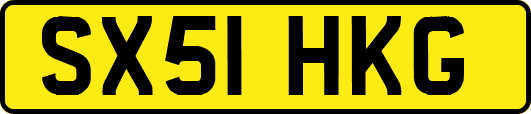 SX51 HKG